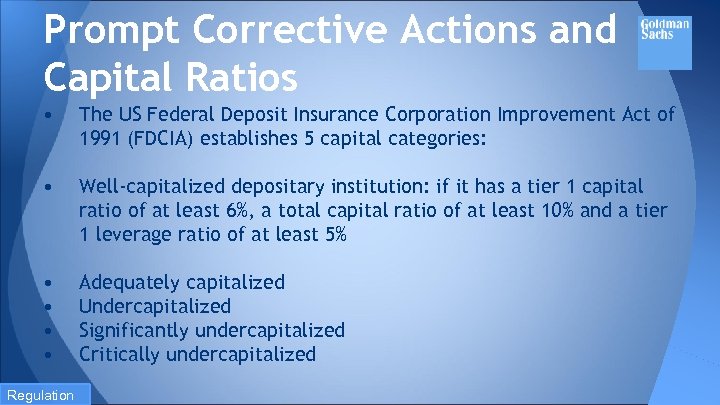 Prompt Corrective Actions and Capital Ratios

Goldman Sachs

• The US Federal Deposit Insurance Corporation Improvement Act of 1991 (FDCIA) establishes 5 capital categories:

• Well-capitalized depositary institution: if it has a tier 1 capital ratio of at least 6%, a total capital ratio of at least 10% and a tier 1 leverage ratio of at least 5%

• Adequately capitalized
• Undercapitalized
• Significantly undercapitalized
• Critically undercapitalized

Regulation